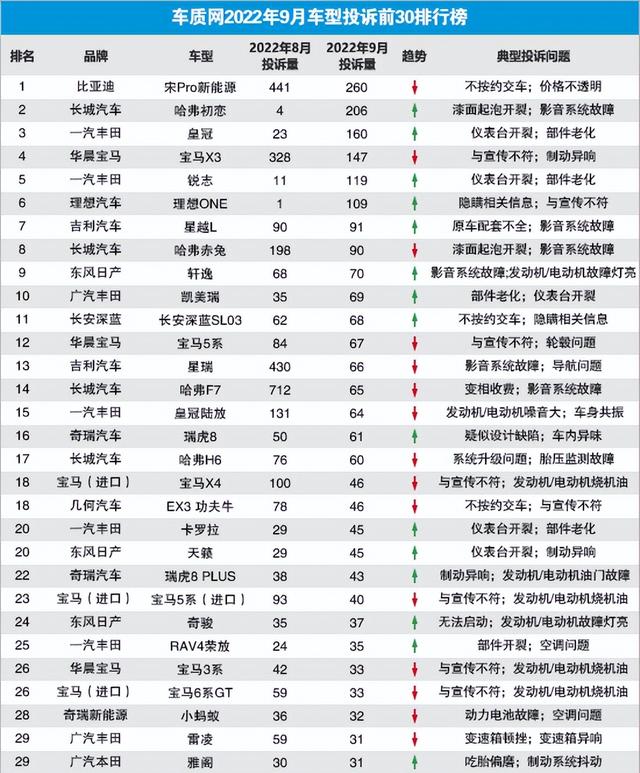 车质网2022年9月车型投诉前30排行榜

| 排名 | 品牌 | 车型 | 2022年8月投诉量 | 2022年9月投诉量 | 趋势 | 典型投诉问题 |
|---|---|---|---|---|---|---|
| 1 | 比亚迪 | 宋Pro新能源 | 441 | 260 | ↓ | 不按约交车；价格不透明 |
| 2 | 长城汽车 | 哈弗初恋 | 4 | 206 | ↑ | 漆面起泡开裂；影音系统故障 |
| 3 | 一汽丰田 | 皇冠 | 23 | 160 | ↑ | 仪表台开裂；部件老化 |
| 4 | 华晨宝马 | 宝马X3 | 328 | 147 | ↓ | 与宣传不符；制动异响 |
| 5 | 一汽丰田 | 锐志 | 11 | 119 | ↑ | 仪表台开裂；部件老化 |
| 6 | 理想汽车 | 理想ONE | 1 | 109 | ↑ | 隐瞒相关信息；与宣传不符 |
| 7 | 吉利汽车 | 星越L | 90 | 91 | ↑ | 原车配套不全；影音系统故障 |
| 8 | 长城汽车 | 哈弗赤兔 | 198 | 90 | ↓ | 漆面起泡开裂；影音系统故障 |
| 9 | 东风日产 | 轩逸 | 68 | 70 | ↑ | 影音系统故障；发动机/电动机故障灯亮 |
| 10 | 广汽丰田 | 凯美瑞 | 35 | 69 | ↑ | 部件老化；仪表台开裂 |
| 11 | 长安深蓝 | 长安深蓝SL03 | 62 | 68 | ↑ | 不按约交车；隐瞒相关信息 |
| 12 | 华晨宝马 | 宝马5系 | 84 | 67 | ↓ | 与宣传不符；轮毂问题 |
| 13 | 吉利汽车 | 星瑞 | 430 | 66 | ↓ | 影音系统故障；导航问题 |
| 14 | 长城汽车 | 哈弗F7 | 712 | 65 | ↓ | 变相收费；影音系统故障 |
| 15 | 一汽丰田 | 皇冠陆放 | 131 | 64 | ↓ | 发动机/电动机噪音大；车身共振 |
| 16 | 奇瑞汽车 | 瑞虎8 | 50 | 61 | ↑ | 疑似设计缺陷；车内异味 |
| 17 | 长城汽车 | 哈弗H6 | 76 | 60 | ↓ | 系统升级问题；胎压监测故障 |
| 18 | 宝马（进口） | 宝马X4 | 100 | 46 | ↓ | 与宣传不符；发动机/电动机烧机油 |
| 18 | 几何汽车 | EX3 功夫牛 | 78 | 46 | ↓ | 不按约交车；与宣传不符 |
| 20 | 一汽丰田 | 卡罗拉 | 29 | 45 | ↑ | 仪表台开裂；部件老化 |
| 20 | 东风日产 | 天籁 | 29 | 45 | ↑ | 仪表台开裂；制动异响 |
| 22 | 奇瑞汽车 | 瑞虎8 PLUS | 38 | 43 | ↑ | 制动异响；发动机/电动机油门故障 |
| 23 | 宝马（进口） | 宝马5系（进口） | 93 | 40 | ↓ | 与宣传不符；发动机/电动机烧机油 |
| 24 | 东风日产 | 奇骏 | 35 | 37 | ↑ | 无法启动；发动机/电动机故障灯亮 |
| 25 | 一汽丰田 | RAV4荣放 | 24 | 35 | ↑ | 部件开裂；空调问题 |
| 26 | 华晨宝马 | 宝马3系 | 42 | 33 | ↓ | 与宣传不符；发动机/电动机烧机油 |
| 26 | 宝马（进口） | 宝马6系GT | 59 | 33 | ↓ | 与宣传不符；发动机/电动机烧机油 |
| 28 | 奇瑞新能源 | 小蚂蚁 | 36 | 32 | ↓ | 动力电池故障；空调问题 |
| 29 | 广汽丰田 | 雷凌 | 59 | 31 | ↓ | 变速箱顿挫；变速箱异响 |
| 29 | 广汽本田 | 雅阁 | 30 | 31 | ↑ | 吃胎偏磨；制动系统抖动 |